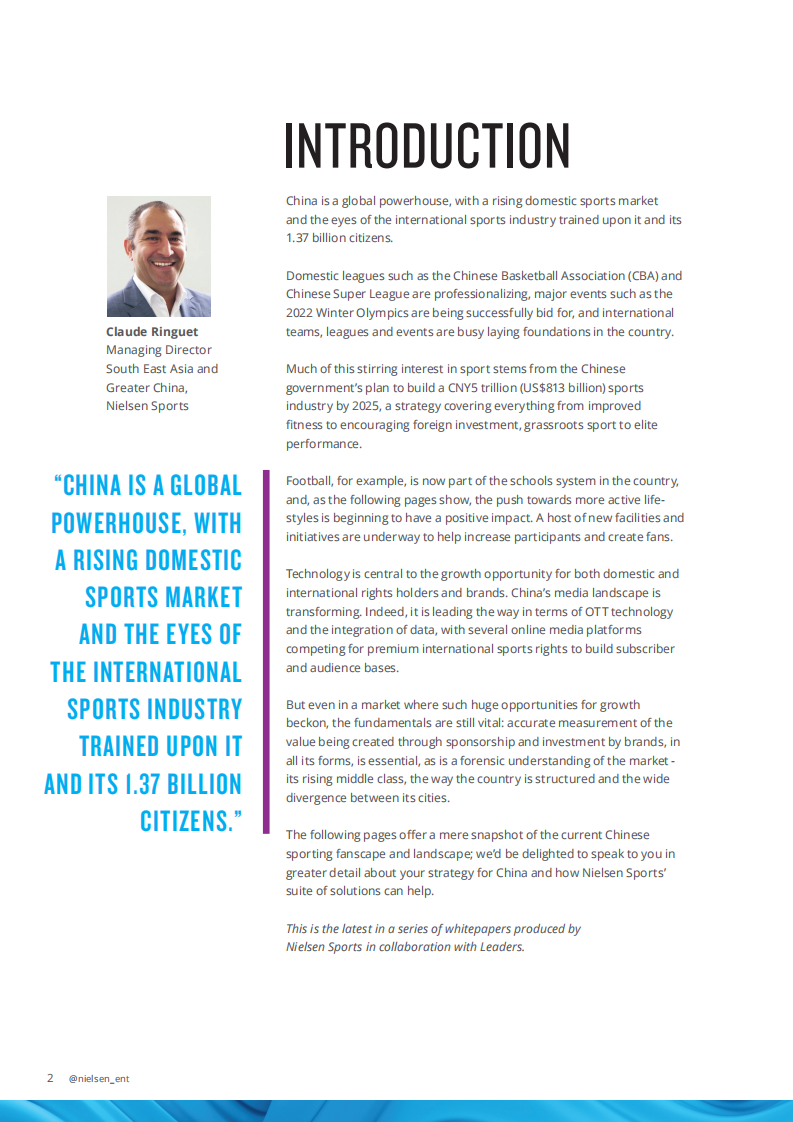 INTRODUCTION

Claude Ringuet
Managing Director
South East Asia and
Greater China,
Nielsen Sports

“CHINA IS A GLOBAL POWERHOUSE, WITH A RISING DOMESTIC SPORTS MARKET AND THE EYES OF THE INTERNATIONAL SPORTS INDUSTRY TRAINED UPON IT AND ITS 1.37 BILLION CITIZENS.”

China is a global powerhouse, with a rising domestic sports market and the eyes of the international sports industry trained upon it and its 1.37 billion citizens.

Domestic leagues such as the Chinese Basketball Association (CBA) and Chinese Super League are professionalizing, major events such as the 2022 Winter Olympics are being successfully bid for, and international teams, leagues and events are busy laying foundations in the country.

Much of this stirring interest in sport stems from the Chinese government’s plan to build a CNY5 trillion (US$813 billion) sports industry by 2025, a strategy covering everything from improved fitness to encouraging foreign investment, grassroots sport to elite performance.

Football, for example, is now part of the schools system in the country, and, as the following pages show, the push towards more active lifestyles is beginning to have a positive impact. A host of new facilities and initiatives are underway to help increase participants and create fans.

Technology is central to the growth opportunity for both domestic and international rights holders and brands. China’s media landscape is transforming. Indeed, it is leading the way in terms of OTT technology and the integration of data, with several online media platforms competing for premium international sports rights to build subscriber and audience bases.

But even in a market where such huge opportunities for growth beckon, the fundamentals are still vital: accurate measurement of the value being created through sponsorship and investment by brands, in all its forms, is essential, as is a forensic understanding of the market - its rising middle class, the way the country is structured and the wide divergence between its cities.

The following pages offer a mere snapshot of the current Chinese sporting fanscape and landscape; we’d be delighted to speak to you in greater detail about your strategy for China and how Nielsen Sports’ suite of solutions can help.

This is the latest in a series of whitepapers produced by Nielsen Sports in collaboration with Leaders.

2 @nielsen_ent